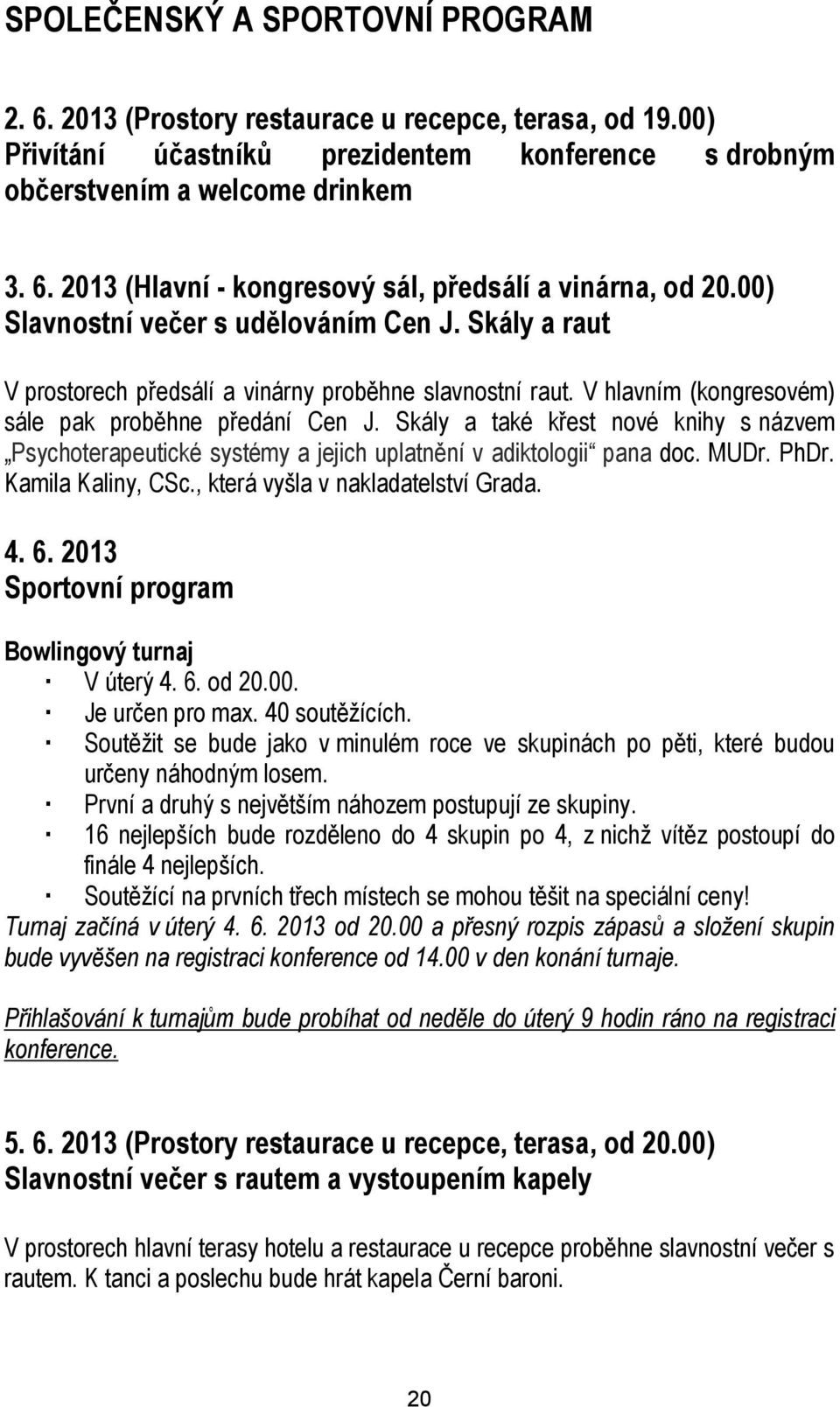 SPOLEČENSKÝ A SPORTOVNÍ PROGRAM

2. 6. 2013 (Prostory restaurace u recepce, terasa, od 19.00)
Přivítání účastníků prezidentem konference s drobným občerstvením a welcome drinkem

3. 6. 2013 (Hlavní - kongresový sál, předsálí a vinárna, od 20.00)
Slavnostní večer s udělováním Cen J. Skály a raut

V prostorech předsálí a vinárny proběhne slavnostní raut. V hlavním (kongresovém) sále pak proběhne předání Cen J. Skály a také křest nové knihy s názvem „Psychoterapeutické systémy a jejich uplatnění v adiktologii“ pana doc. MUDr. PhDr. Kamila Kaliny, CSc., která vyšla v nakladatelství Grada.

4. 6. 2013
Sportovní program

Bowlingový turnaj
· V úterý 4. 6. od 20.00.
· Je určen pro max. 40 soutěžících.
· Soutěžit se bude jako v minulém roce ve skupinách po pěti, které budou určeny náhodným losem.
· První a druhý s největším náhozem postupují ze skupiny.
· 16 nejlepších bude rozděleno do 4 skupin po 4, z nichž vítěz postoupí do finále 4 nejlepších.
· Soutěžící na prvních třech místech se mohou těšit na speciální ceny!
Turnaj začíná v úterý 4. 6. 2013 od 20.00 a přesný rozpis zápasů a složení skupin bude vyvěšen na registraci konference od 14.00 v den konání turnaje.

Přihlašování k turnajům bude probíhat od neděle do úterý 9 hodin ráno na registraci konference.

5. 6. 2013 (Prostory restaurace u recepce, terasa, od 20.00)
Slavnostní večer s rautem a vystoupením kapely

V prostorech hlavní terasy hotelu a restaurace u recepce proběhne slavnostní večer s rautem. K tanci a poslechu bude hrát kapela Černí baroni.

20